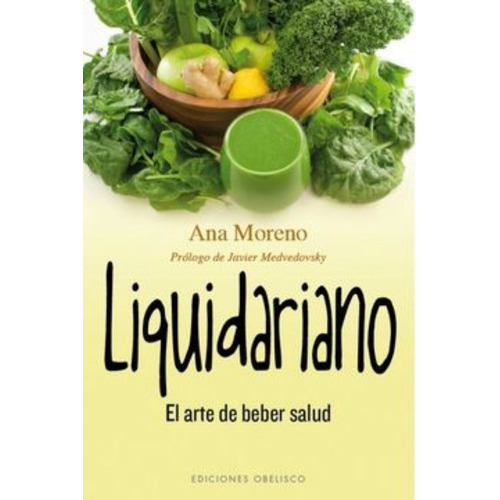 Ana Moreno

Prólogo de Javier Medvedovsky

Liquidariano

El arte de beber salud

EDICIONES OBELISCO